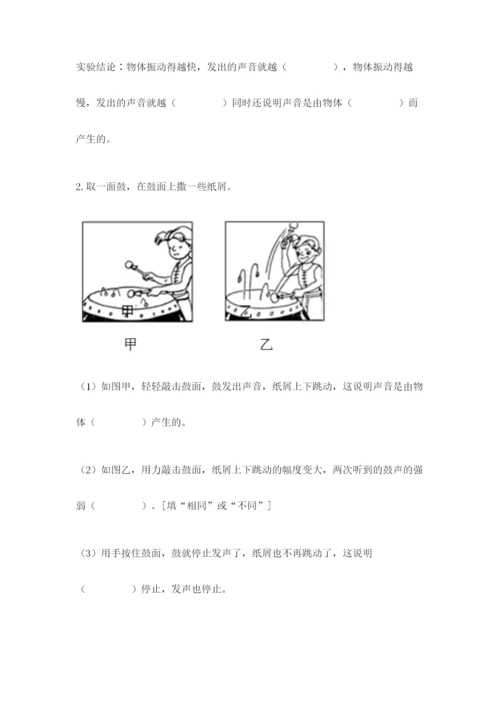 实验结论：物体振动得越快，发出的声音就越（　　　　），物体振动得越慢，发出的声音就越（　　　　）同时还说明声音是由物体（　　　　）而产生的。

2. 取一面鼓，在鼓面上撒一些纸屑。

甲

乙

甲　　　　乙

（1）如图甲，轻轻敲击鼓面，鼓发出声音，纸屑上下跳动，这说明声音是由物体（　　　　）产生的。

（2）如图乙，用力敲击鼓面，纸屑上下跳动的幅度变大，两次听到的鼓声的强弱（　　　　）。[填“相同”或“不同”]

（3）用手按住鼓面，鼓就停止发声了，纸屑也不再跳动了，这说明（　　　　）停止，发声也停止。